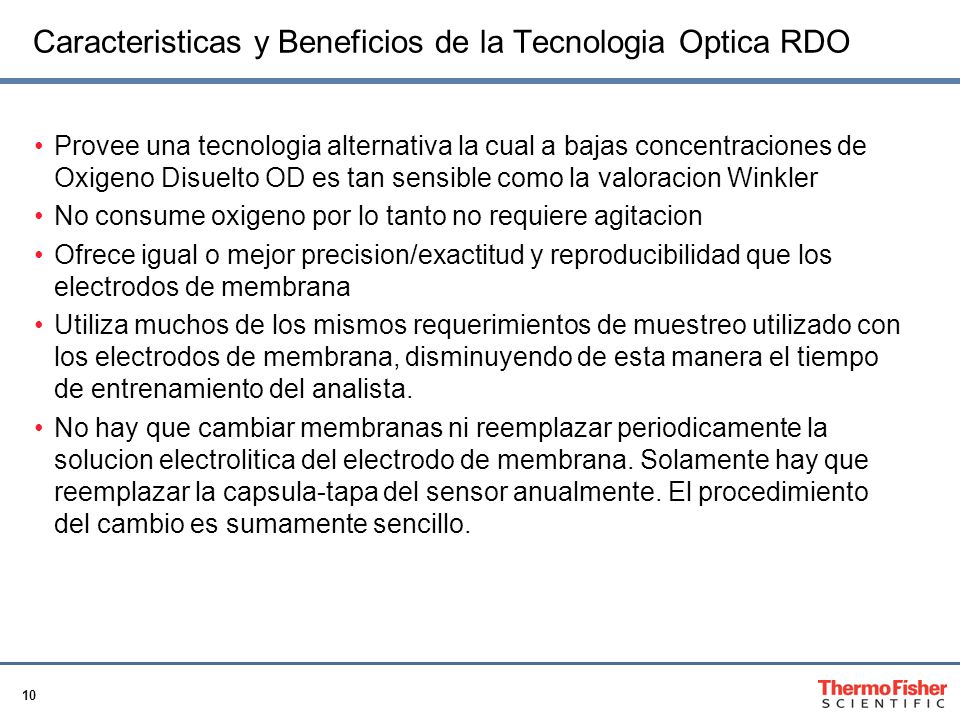 Caracteristicas y Beneficios de la Tecnologia Optica RDO

• Provee una tecnologia alternativa la cual a bajas concentraciones de Oxigeno Disuelto OD es tan sensible como la valoracion Winkler
• No consume oxigeno por lo tanto no requiere agitacion
• Ofrece igual o mejor precision/exactitud y reproducibilidad que los electrodos de membrana
• Utiliza muchos de los mismos requerimientos de muestreo utilizado con los electrodos de membrana, disminuyendo de esta manera el tiempo de entrenamiento del analista.
• No hay que cambiar membranas ni reemplazar periodicamente la solucion electrolitica del electrodo de membrana. Solamente hay que reemplazar la capsula-tapa del sensor anualmente. El procedimiento del cambio es sumamente sencillo.

10

ThermoFisher SCIENTIFIC